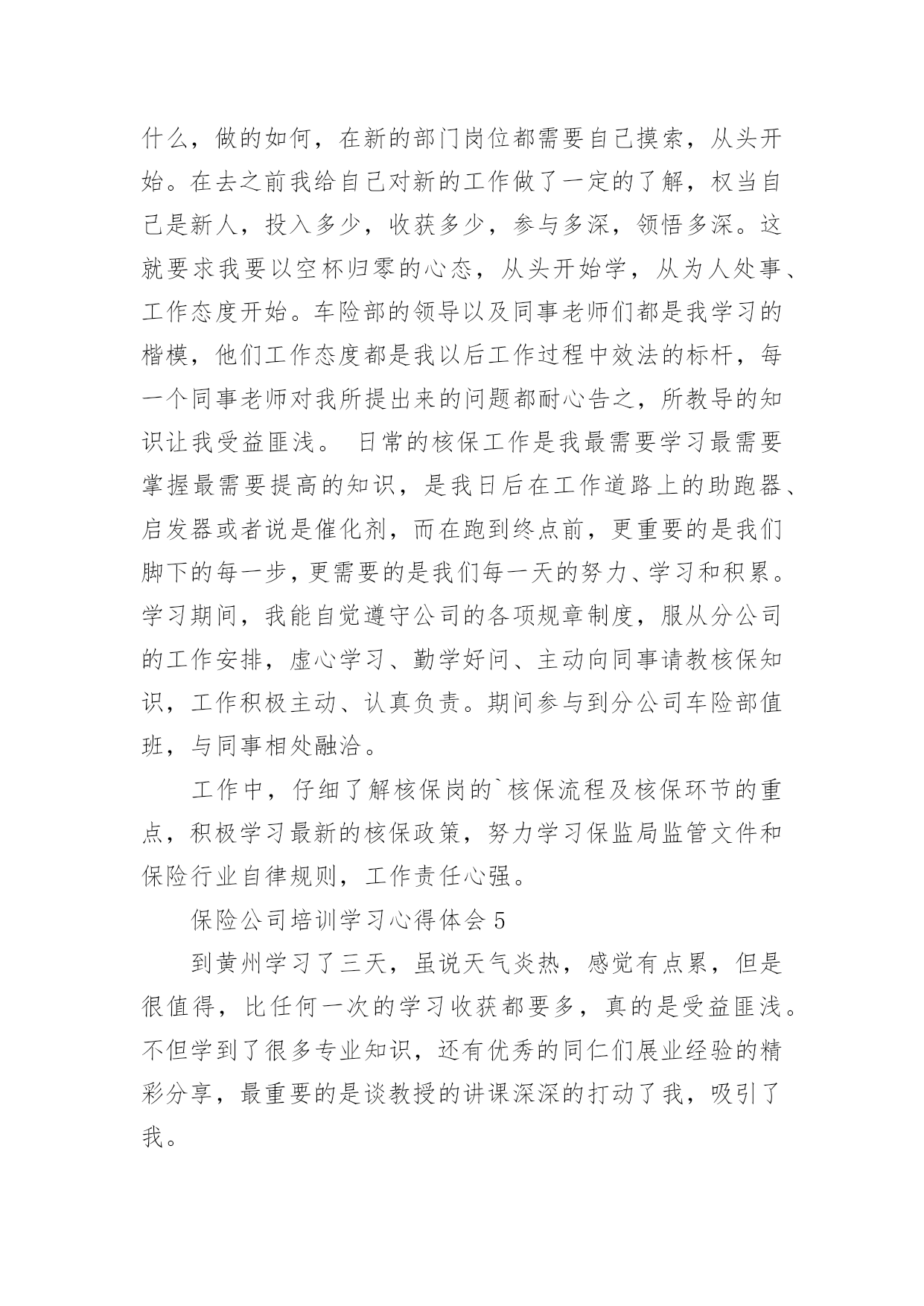 什么，做的如何，在新的部门岗位都需要自己摸索，从头开始。在去之前我给自己对新的工作做了一定的了解，权当自己是新人，投入多少，收获多少，参与多深，领悟多深。这就要求我要以空杯归零的心态，从头开始学，从为人处事、工作态度开始。车险部的领导以及同事老师们都是我学习的楷模，他们工作态度都是我以后工作过程中效法的标杆，每一个同事老师对我所提出来的问题都耐心告之，所教导的知识让我受益匪浅。 日常的核保工作是我最需要学习最需要掌握最需要提高的知识，是我日后在工作道路上的助跑器、启发器或者说是催化剂，而在跑到终点前，更重要的是我们脚下的每一步，更需要的是我们每一天的努力、学习和积累。学习期间，我能自觉遵守公司的各项规章制度，服从分公司的工作安排，虚心学习、勤学好问、主动向同事请教核保知识，工作积极主动、认真负责。期间参与到分公司车险部值班，与同事相处融洽。

工作中，仔细了解核保岗的`核保流程及核保环节的重点，积极学习最新的核保政策，努力学习保监局监管文件和保险行业自律规则，工作责任心强。

保险公司培训学习心得体会 5

到黄州学习了三天，虽说天气炎热，感觉有点累，但是很值得，比任何一次的学习收获都要多，真的是受益匪浅。不但学到了很多专业知识，还有优秀的同仁们展业经验的精彩分享，最重要的是谈教授的讲课深深的打动了我，吸引了我。